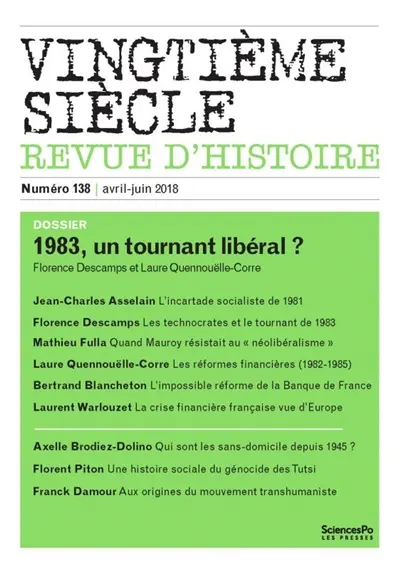 VINGTIÈME SIÈCLE
REVUE D'HISTOIRE

Numéro 138 | avril-juin 2018

DOSSIER
1983, un tournant libéral ?
Florence Descamps et Laure Quennouëlle-Corre

Jean-Charles Asselain L'incartade socialiste de 1981
Florence Descamps Les technocrates et le tournant de 1983
Mathieu Fulla Quand Mauroy résistait au « néolibéralisme »
Laure Quennouëlle-Corre Les réformes financières (1982-1985)
Bertrand Blancheton L'impossible réforme de la Banque de France
Laurent Warlouzet La crise financière française vue d'Europe

Axelle Brodiez-Dolino Qui sont les sans-domicile depuis 1945 ?
Florent Piton Une histoire sociale du génocide des Tutsi
Franck Damour Aux origines du mouvement transhumaniste

SciencesPo
LES PRESSES